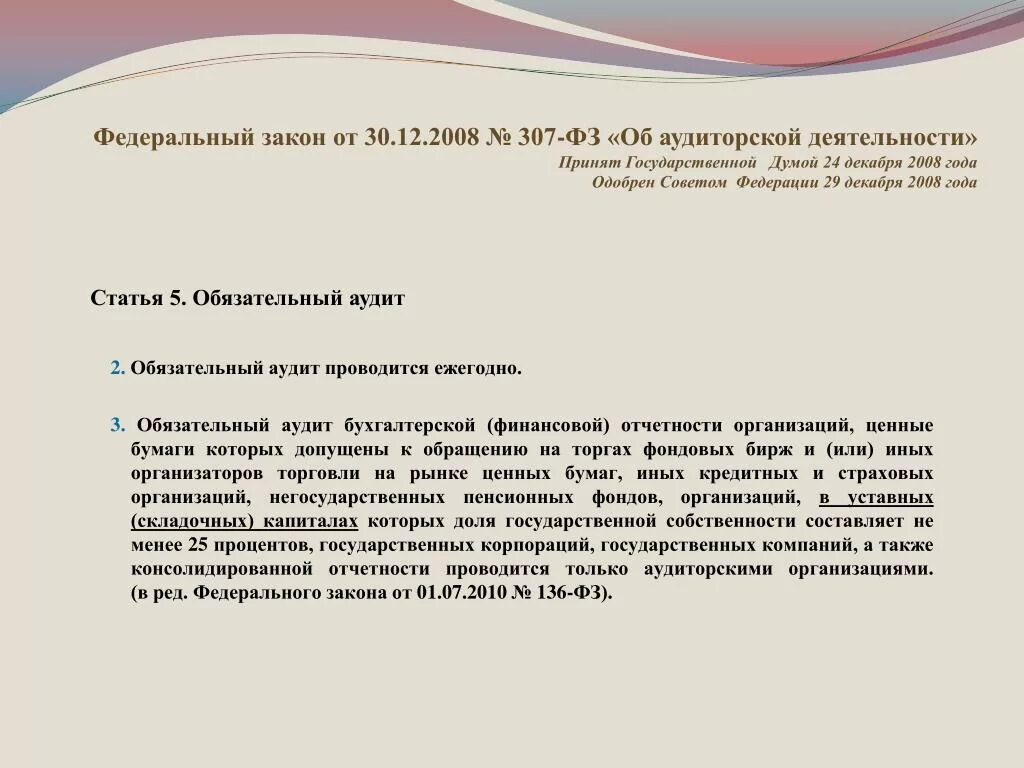 Федеральный закон от 30.12.2008 № 307-ФЗ «Об аудиторской деятельности»
Принят Государственной Думой 24 декабря 2008 года
Одобрен Советом Федерации 29 декабря 2008 года

Статья 5. Обязательный аудит

2. Обязательный аудит проводится ежегодно.

3. Обязательный аудит бухгалтерской (финансовой) отчетности организаций, ценные бумаги которых допущены к обращению на торгах фондовых бирж и (или) иных организаторов торговли на рынке ценных бумаг, иных кредитных и страховых организаций, негосударственных пенсионных фондов, организаций, в уставных (складочных) капиталах которых доля государственной собственности составляет не менее 25 процентов, государственных корпораций, государственных компаний, а также консолидированной отчетности проводится только аудиторскими организациями. (в ред. Федерального закона от 01.07.2010 № 136-ФЗ).